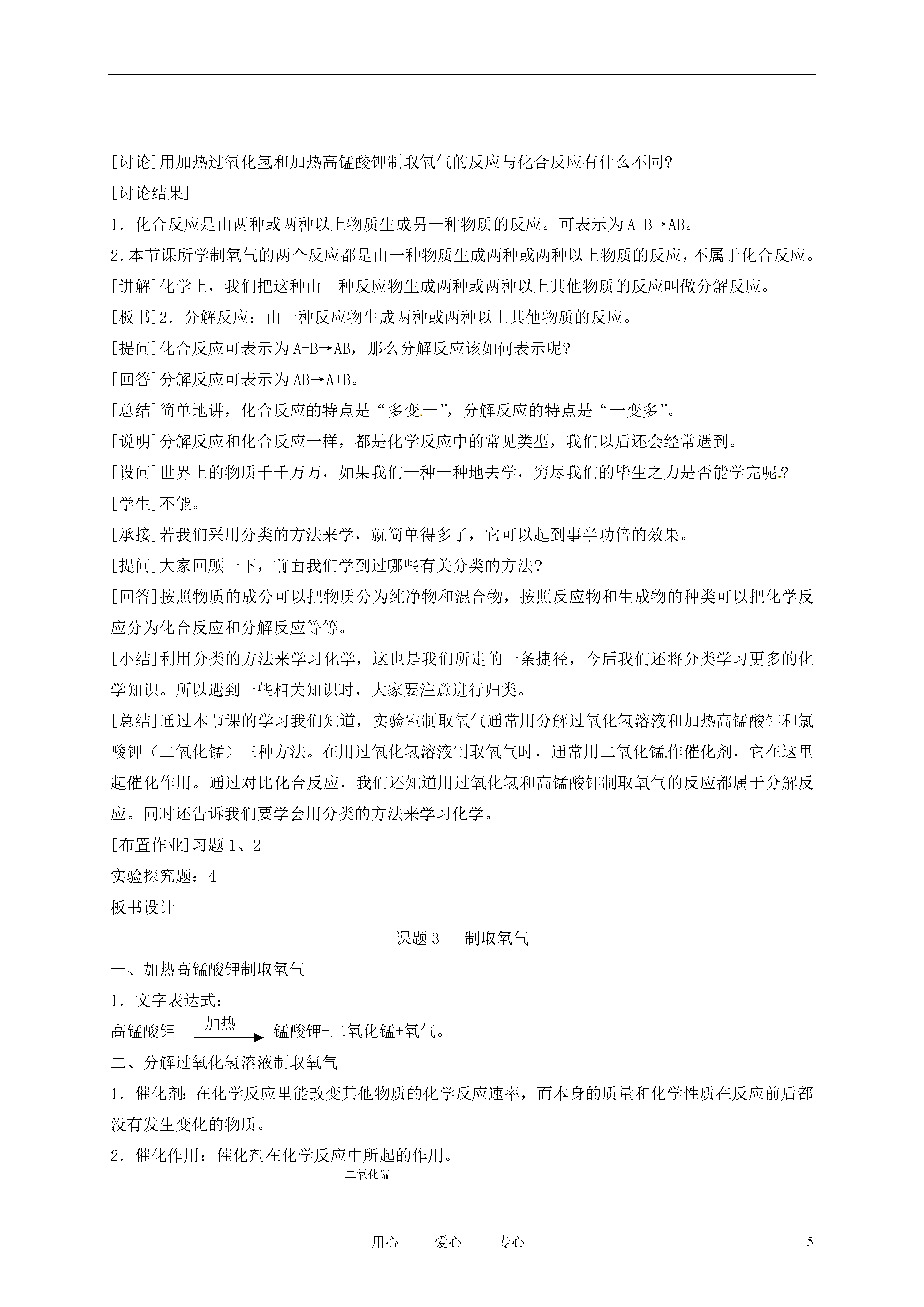 [讨论]用加热过氧化氢和加热高锰酸钾制取氧气的反应与化合反应有什么不同?

[讨论结果]

1．化合反应是由两种或两种以上物质生成另一种物质的反应。可表示为 A+B→AB。

2．本节课所学制氧气的两个反应都是由一种物质生成两种或两种以上物质的反应，不属于化合反应。

[讲解]化学上，我们把这种由一种反应物生成两种或两种以上其他物质的反应叫做分解反应。

[板书]2．分解反应：由一种反应物生成两种或两种以上其他物质的反应。

[提问]化合反应可表示为 A+B→AB，那么分解反应该如何表示呢?

[回答]分解反应可表示为 AB→A+B。

[总结]简单地讲，化合反应的特点是“多变一”，分解反应的特点是“一变多”。

[说明]分解反应和化合反应一样，都是化学反应中的常见类型，我们以后还会经常遇到。

[设问]世界上的物质千千万万，如果我们一种一种地去学，穷尽我们的毕生之力是否能学完呢?

[学生]不能。

[承接]若我们采用分类的方法来学，就简单得多了，它可以起到事半功倍的效果。

[提问]大家回顾一下，前面我们学到过哪些有关分类的方法?

[回答]按照物质的成分可以把物质分为纯净物和混合物，按照反应物和生成物的种类可以把化学反应分为化合反应和分解反应等等。

[小结]利用分类的方法来学习化学，这也是我们所走的一条捷径，今后我们还将分类学习更多的化学知识。所以遇到一些相关知识时，大家要注意进行归类。

[总结]通过本节课的学习我们知道，实验室制取氧气通常用分解过氧化氢溶液和加热高锰酸钾和氯酸钾（二氧化锰）三种方法。在用过氧化氢溶液制取氧气时，通常用二氧化锰作催化剂，它在这里起催化作用。通过对比化合反应，我们还知道用过氧化氢和高锰酸钾制取氧气的反应都属于分解反应。同时还告诉我们要学会用分类的方法来学习化学。

[布置作业]习题 1、2

实验探究题：4

板书设计

课题 3　制取氧气

一、加热高锰酸钾制取氧气

1．文字表达式：

高锰酸钾 $\xrightarrow{加热}$ 锰酸钾+二氧化锰+氧气。

二、分解过氧化氢溶液制取氧气

1．催化剂：在化学反应里能改变其他物质的化学反应速率，而本身的质量和化学性质在反应前后都没有发生变化的物质。

2．催化作用：催化剂在化学反应中所起的作用。

二氧化锰

用心　爱心　专心　5